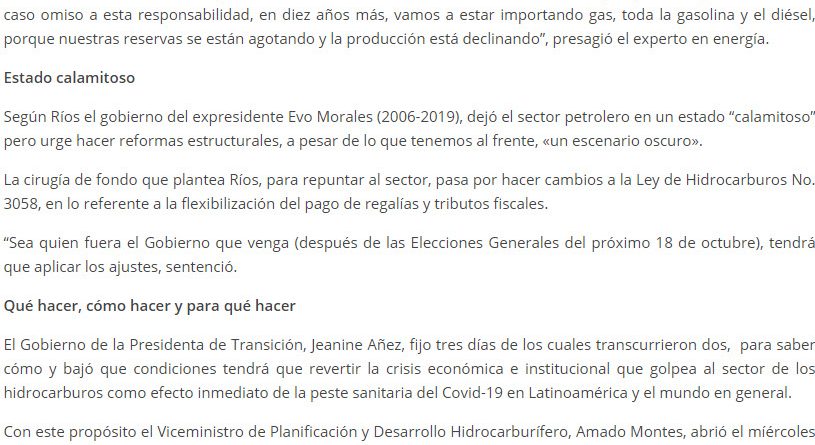 caso omiso a esta responsabilidad, en diez años más, vamos a estar importando gas, toda la gasolina y el diésel, porque nuestras reservas se están agotando y la producción está declinando", presagió el experto en energía.

Estado calamitoso

Según Ríos el gobierno del expresidente Evo Morales (2006-2019), dejó el sector petrolero en un estado "calamitoso" pero urge hacer reformas estructurales, a pesar de lo que tenemos al frente, «un escenario oscuro».

La cirugía de fondo que plantea Ríos, para repuntar al sector, pasa por hacer cambios a la Ley de Hidrocarburos No. 3058, en lo referente a la flexibilización del pago de regalías y tributos fiscales.

"Sea quien fuera el Gobierno que venga (después de las Elecciones Generales del próximo 18 de octubre), tendrá que aplicar los ajustes, sentenció.

Qué hacer, cómo hacer y para qué hacer

El Gobierno de la Presidenta de Transición, Jeanine Añez, fijo tres días de los cuales transcurrieron dos, para saber cómo y bajó que condiciones tendrá que revertir la crisis económica e institucional que golpea al sector de los hidrocarburos como efecto inmediato de la peste sanitaria del Covid-19 en Latinoamérica y el mundo en general.

Con este propósito el Viceministro de Planificación y Desarrollo Hidrocarburífero, Amado Montes, abrió el miércoles